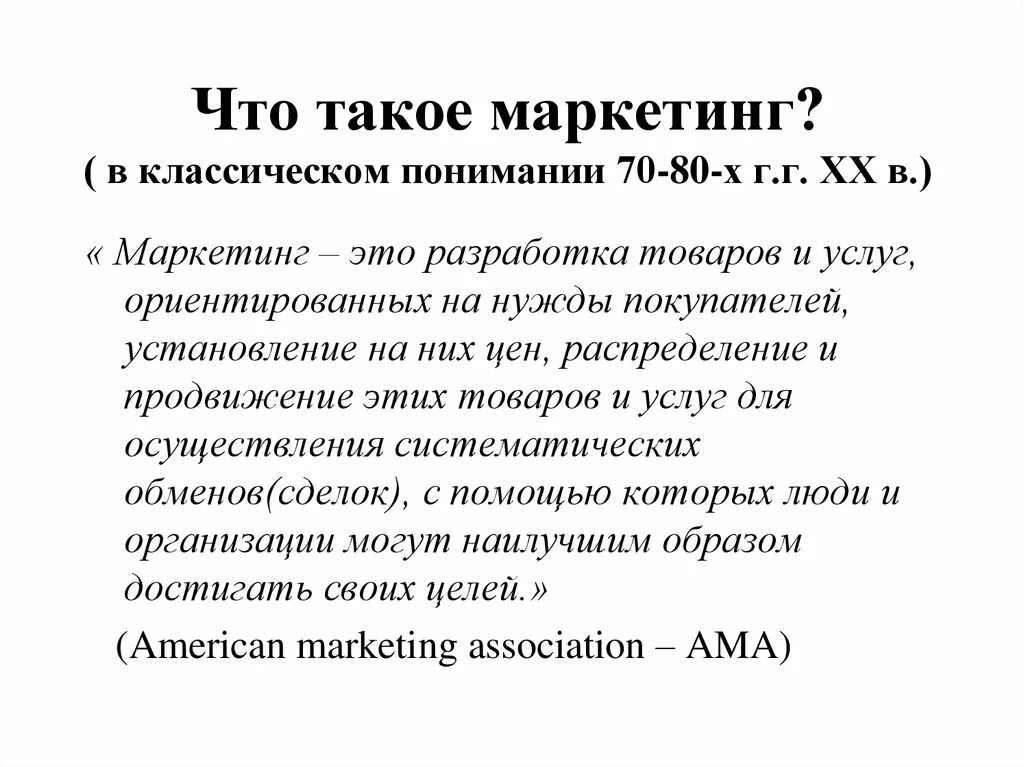 Что такое маркетинг?
( в классическом понимании 70-80-х г.г. XX в.)

« Маркетинг – это разработка товаров и услуг, ориентированных на нужды покупателей, установление на них цен, распределение и продвижение этих товаров и услуг для осуществления систематических обменов(сделок), с помощью которых люди и организации могут наилучшим образом достигать своих целей.»

(American marketing association – AMA)